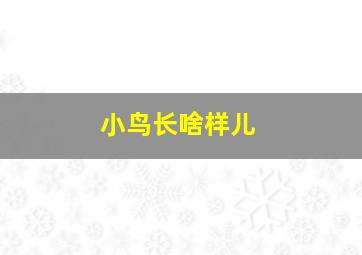 小鸟长啥样儿